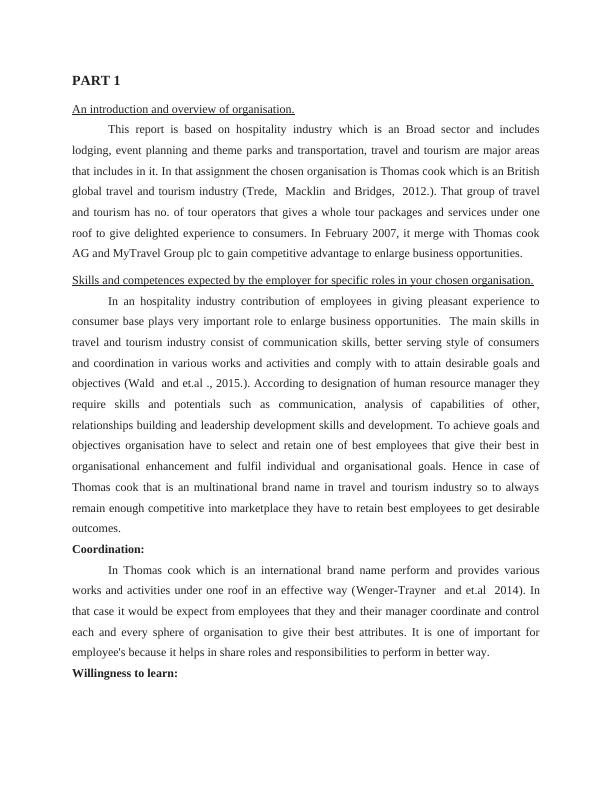 PART 1

An introduction and overview of organisation.

This report is based on hospitality industry which is an Broad sector and includes lodging, event planning and theme parks and transportation, travel and tourism are major areas that includes in it. In that assignment the chosen organisation is Thomas cook which is an British global travel and tourism industry (Trede, Macklin and Bridges, 2012.). That group of travel and tourism has no. of tour operators that gives a whole tour packages and services under one roof to give delighted experience to consumers. In February 2007, it merge with Thomas cook AG and MyTravel Group plc to gain competitive advantage to enlarge business opportunities.

Skills and competences expected by the employer for specific roles in your chosen organisation.

In an hospitality industry contribution of employees in giving pleasant experience to consumer base plays very important role to enlarge business opportunities. The main skills in travel and tourism industry consist of communication skills, better serving style of consumers and coordination in various works and activities and comply with to attain desirable goals and objectives (Wald and et.al ., 2015.). According to designation of human resource manager they require skills and potentials such as communication, analysis of capabilities of other, relationships building and leadership development skills and development. To achieve goals and objectives organisation have to select and retain one of best employees that give their best in organisational enhancement and fulfil individual and organisational goals. Hence in case of Thomas cook that is an multinational brand name in travel and tourism industry so to always remain enough competitive into marketplace they have to retain best employees to get desirable outcomes.

Coordination:

In Thomas cook which is an international brand name perform and provides various works and activities under one roof in an effective way (Wenger-Trayner and et.al 2014). In that case it would be expect from employees that they and their manager coordinate and control each and every sphere of organisation to give their best attributes. It is one of important for employee's because it helps in share roles and responsibilities to perform in better way.

Willingness to learn: